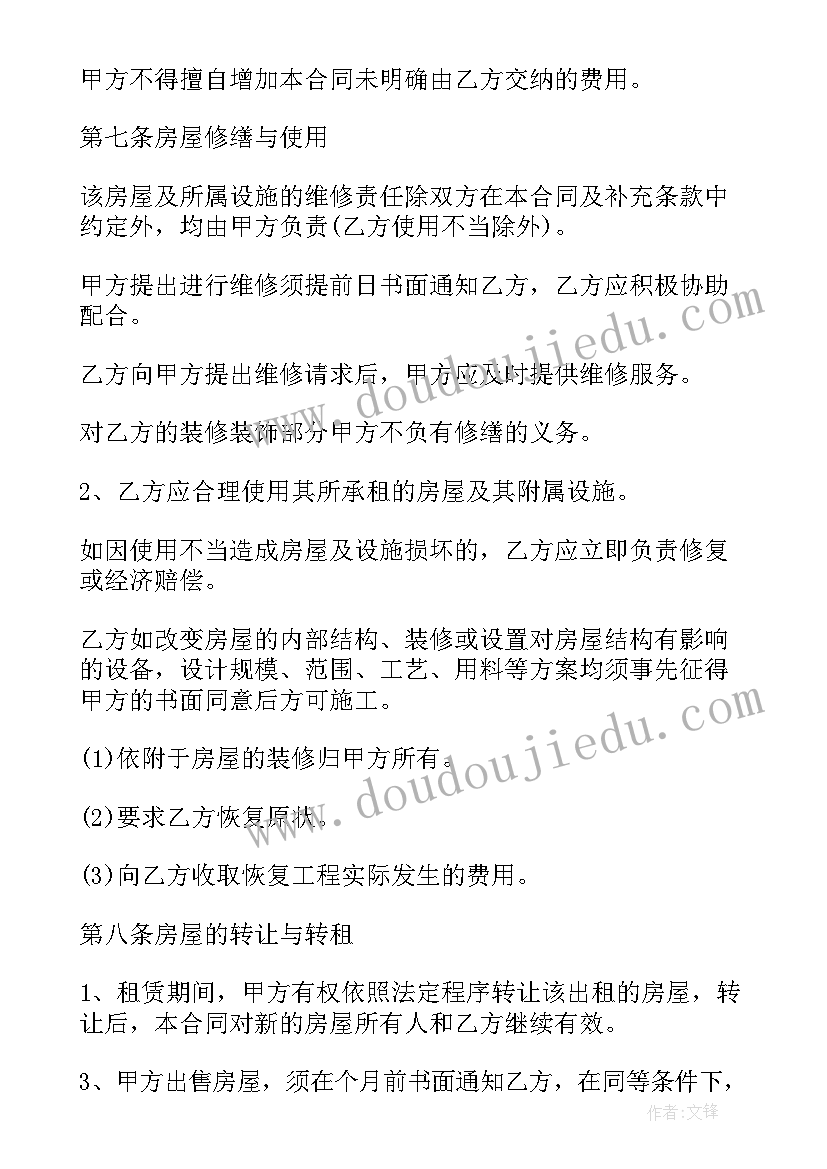 甲方不得擅自增加本合同未明确由乙方交纳的费用。

第七条房屋修缮与使用

该房屋及所属设施的维修责任除双方在本合同及补充条款中约定外，均由甲方负责(乙方使用不当除外)。

甲方提出进行维修须提前日书面通知乙方，乙方应积极协助配合。

乙方向甲方提出维修请求后，甲方应及时提供维修服务。

对乙方的装修装饰部分甲方不负有修缮的义务。

2、乙方应合理使用其所承租的房屋及其附属设施。

如因使用不当造成房屋及设施损坏的，乙方应立即负责修复或经济赔偿。

乙方如改变房屋的内部结构、装修或设置对房屋结构有影响的设备，设计规模、范围、工艺、用料等方案均须事先征得甲方的书面同意后方可施工。

(1)依附于房屋的装修归甲方所有。

(2)要求乙方恢复原状。

(3)向乙方收取恢复工程实际发生的费用。

第八条房屋的转让与转租

1、租赁期间，甲方有权依照法定程序转让该出租的房屋，转让后，本合同对新的房屋所有人和乙方继续有效。

3、甲方出售房屋，须在个月前书面通知乙方，在同等条件下，

www.doudoujiedu.com

www.doudoujiedu.com

作者:文锋